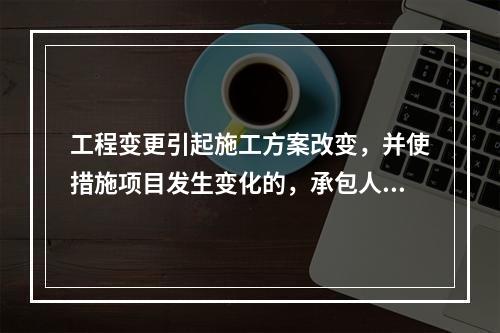 工程变更引起施工方案改变，并使措施项目发生变化的，承包人...